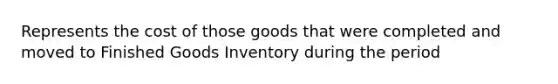 Represents the cost of those goods that were completed and moved to Finished Goods Inventory during the period